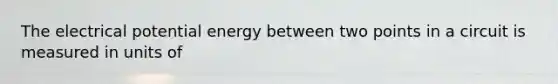 The electrical potential energy between two points in a circuit is measured in units of